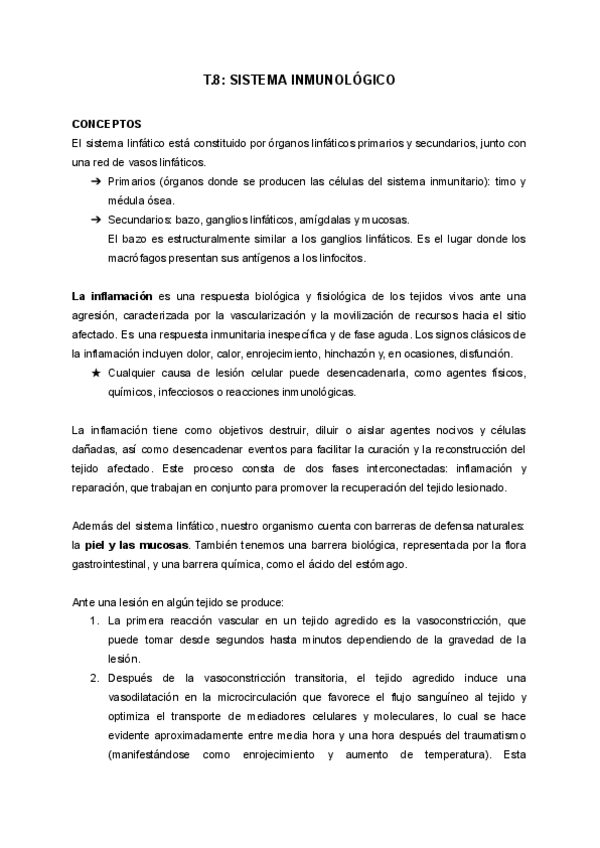 T.8: SISTEMA INMUNOLÓGICO

CONCEPTOS
El sistema linfático está constituido por órganos linfáticos primarios y secundarios, junto con una red de vasos linfáticos.
➔ Primarios (órganos donde se producen las células del sistema inmunitario): timo y médula ósea.
➔ Secundarios: bazo, ganglios linfáticos, amígdalas y mucosas.
El bazo es estructuralmente similar a los ganglios linfáticos. Es el lugar donde los macrófagos presentan sus antígenos a los linfocitos.

La inflamación es una respuesta biológica y fisiológica de los tejidos vivos ante una agresión, caracterizada por la vascularización y la movilización de recursos hacia el sitio afectado. Es una respuesta inmunitaria inespecífica y de fase aguda. Los signos clásicos de la inflamación incluyen dolor, calor, enrojecimiento, hinchazón y, en ocasiones, disfunción.
★ Cualquier causa de lesión celular puede desencadenarla, como agentes físicos, químicos, infecciosos o reacciones inmunológicas.

La inflamación tiene como objetivos destruir, diluir o aislar agentes nocivos y células dañadas, así como desencadenar eventos para facilitar la curación y la reconstrucción del tejido afectado. Este proceso consta de dos fases interconectadas: inflamación y reparación, que trabajan en conjunto para promover la recuperación del tejido lesionado.

Además del sistema linfático, nuestro organismo cuenta con barreras de defensa naturales: la piel y las mucosas. También tenemos una barrera biológica, representada por la flora gastrointestinal, y una barrera química, como el ácido del estómago.

Ante una lesión en algún tejido se produce:
1. La primera reacción vascular en un tejido agredido es la vasoconstricción, que puede tomar desde segundos hasta minutos dependiendo de la gravedad de la lesión.
2. Después de la vasoconstricción transitoria, el tejido agredido induce una vasodilatación en la microcirculación que favorece el flujo sanguíneo al tejido y optimiza el transporte de mediadores celulares y moleculares, lo cual se hace evidente aproximadamente entre media hora y una hora después del traumatismo (manifestándose como enrojecimiento y aumento de temperatura). Esta